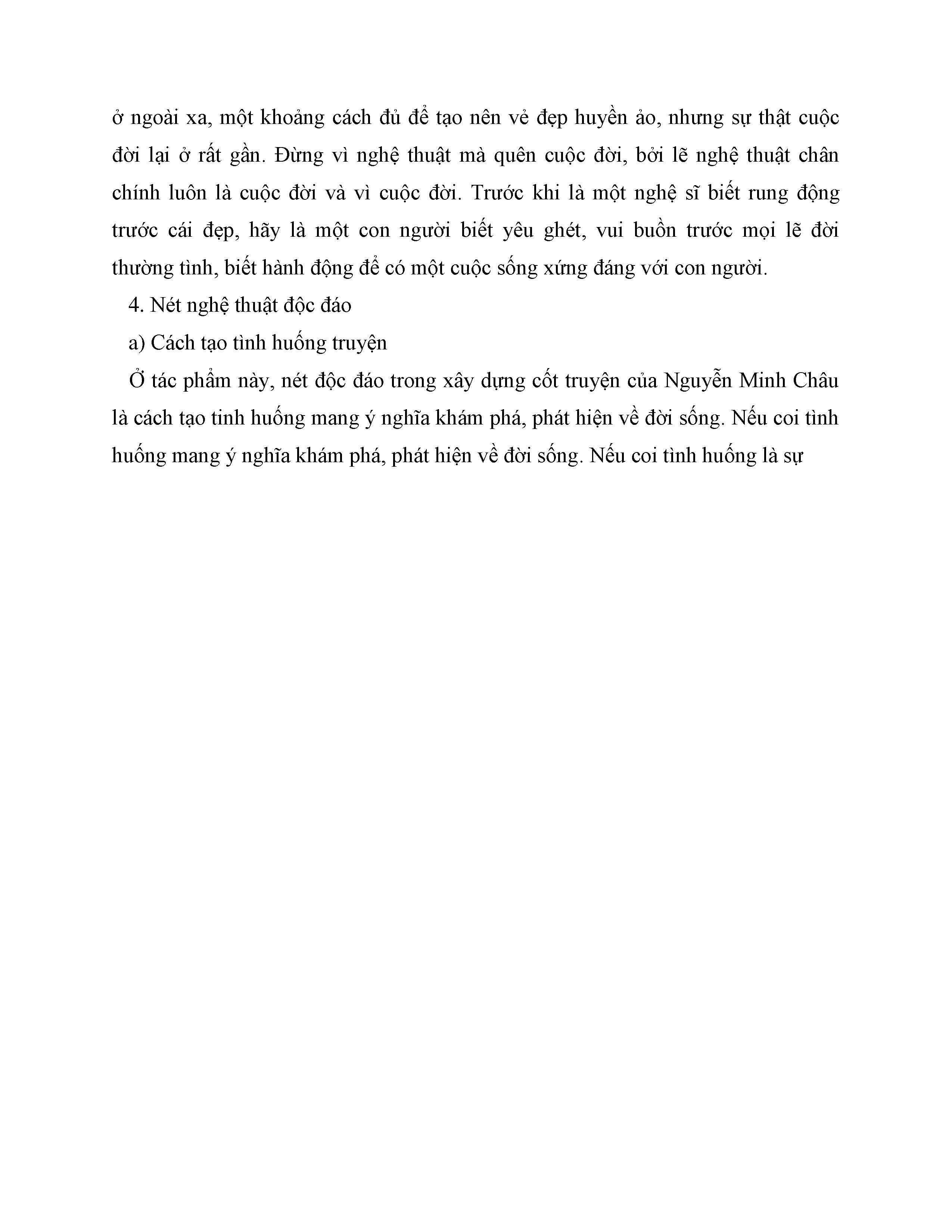 ở ngoài xa, một khoảng cách đủ để tạo nên vẻ đẹp huyền ảo, nhưng sự thật cuộc đời lại ở rất gần. Đừng vì nghệ thuật mà quên cuộc đời, bởi lẽ nghệ thuật chân chính luôn là cuộc đời và vì cuộc đời. Trước khi là một nghệ sĩ biết rung động trước cái đẹp, hãy là một con người biết yêu ghét, vui buồn trước mọi lẽ đời thường tình, biết hành động để có một cuộc sống xứng đáng với con người.

4. Nét nghệ thuật độc đáo

a) Cách tạo tình huống truyện

Ở tác phẩm này, nét độc đáo trong xây dựng cốt truyện của Nguyễn Minh Châu là cách tạo tinh huống mang ý nghĩa khám phá, phát hiện về đời sống. Nếu coi tình huống mang ý nghĩa khám phá, phát hiện về đời sống. Nếu coi tình huống là sự